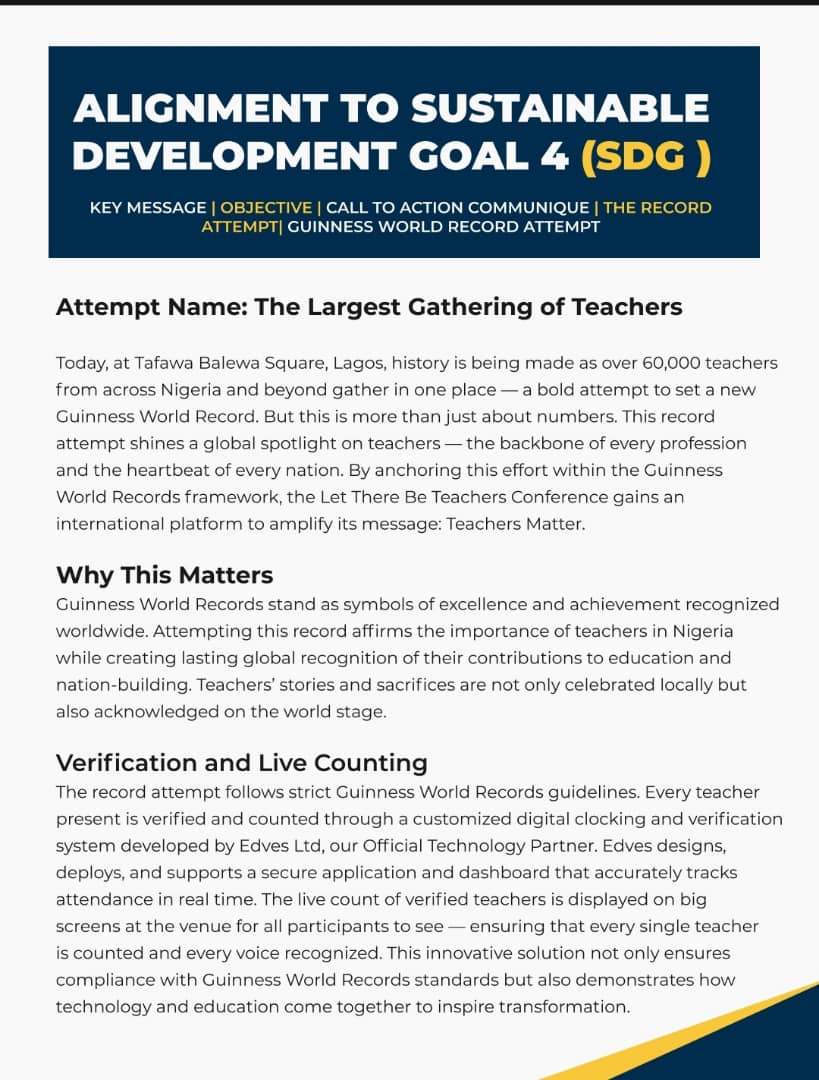 ALIGNMENT TO SUSTAINABLE DEVELOPMENT GOAL 4 (SDG )

KEY MESSAGE | OBJECTIVE | CALL TO ACTION COMMUNIQUE | THE RECORD ATTEMPT| GUINNESS WORLD RECORD ATTEMPT

Attempt Name: The Largest Gathering of Teachers

Today, at Tafawa Balewa Square, Lagos, history is being made as over 60,000 teachers from across Nigeria and beyond gather in one place — a bold attempt to set a new Guinness World Record. But this is more than just about numbers. This record attempt shines a global spotlight on teachers — the backbone of every profession and the heartbeat of every nation. By anchoring this effort within the Guinness World Records framework, the Let There Be Teachers Conference gains an international platform to amplify its message: Teachers Matter.

Why This Matters
Guinness World Records stand as symbols of excellence and achievement recognized worldwide. Attempting this record affirms the importance of teachers in Nigeria while creating lasting global recognition of their contributions to education and nation-building. Teachers' stories and sacrifices are not only celebrated locally but also acknowledged on the world stage.

Verification and Live Counting
The record attempt follows strict Guinness World Records guidelines. Every teacher present is verified and counted through a customized digital clocking and verification system developed by Edves Ltd, our Official Technology Partner. Edves designs, deploys, and supports a secure application and dashboard that accurately tracks attendance in real time. The live count of verified teachers is displayed on big screens at the venue for all participants to see — ensuring that every single teacher is counted and every voice recognized. This innovative solution not only ensures compliance with Guinness World Records standards but also demonstrates how technology and education come together to inspire transformation.